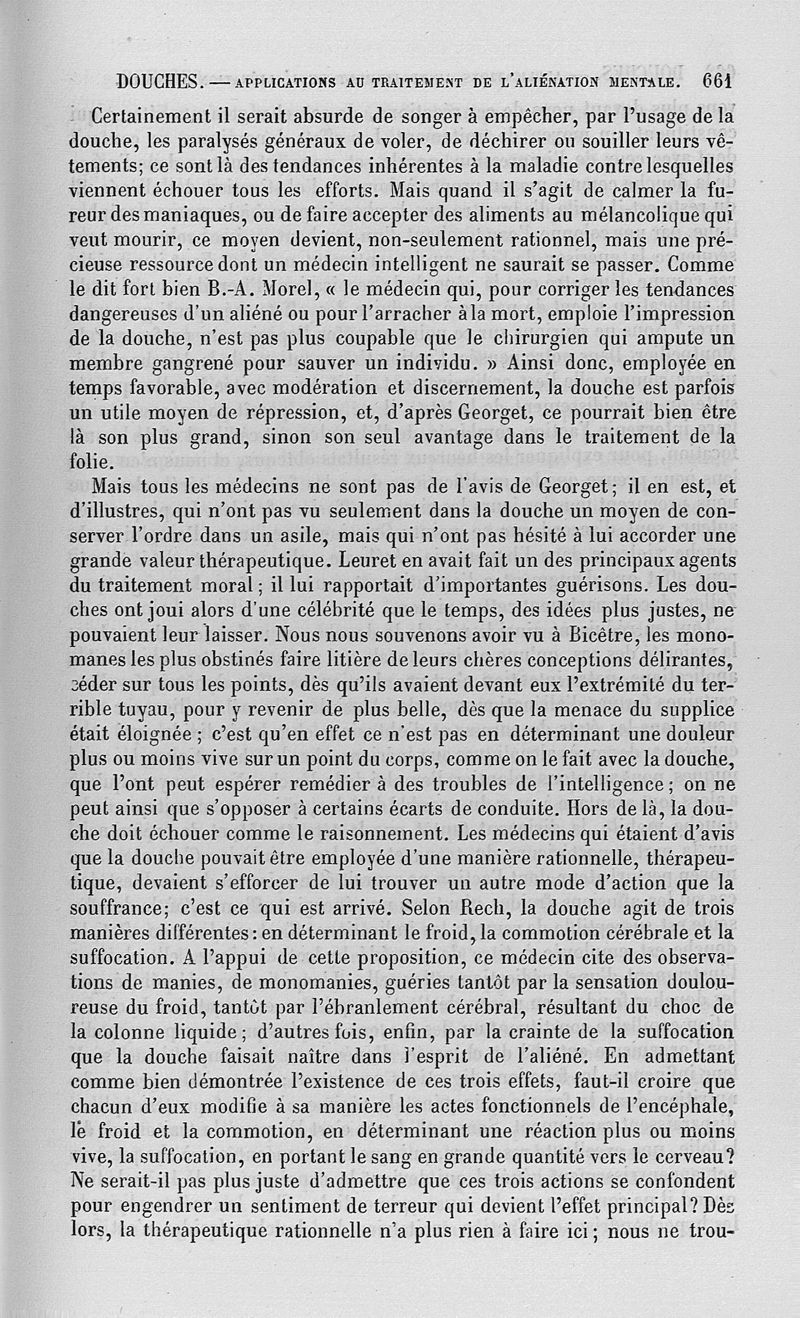 DOUCHES. — APPLICATIONS AU TRAITEMENT DE L'ALIÉNATION MENTALE. 661

Certainement il serait absurde de songer à empêcher, par l'usage de la douche, les paralysés généraux de voler, de déchirer ou souiller leurs vêtements; ce sont là des tendances inhérentes à la maladie contre lesquelles viennent échouer tous les efforts. Mais quand il s'agit de calmer la fureur des maniaques, ou de faire accepter des aliments au mélancolique qui veut mourir, ce moyen devient, non-seulement rationnel, mais une précieuse ressource dont un médecin intelligent ne saurait se passer. Comme le dit fort bien B.-A. Morel, « le médecin qui, pour corriger les tendances dangereuses d'un aliéné ou pour l'arracher à la mort, emploie l'impression de la douche, n'est pas plus coupable que le chirurgien qui ampute un membre gangrené pour sauver un individu. » Ainsi donc, employée en temps favorable, avec modération et discernement, la douche est parfois un utile moyen de répression, et, d'après Georget, ce pourrait bien être là son plus grand, sinon son seul avantage dans le traitement de la folie.

Mais tous les médecins ne sont pas de l'avis de Georget; il en est, et d'illustres, qui n'ont pas vu seulement dans la douche un moyen de conserver l'ordre dans un asile, mais qui n'ont pas hésité à lui accorder une grande valeur thérapeutique. Leuret en avait fait un des principaux agents du traitement moral; il lui rapportait d'importantes guérisons. Les douches ont joui alors d'une célébrité que le temps, des idées plus justes, ne pouvaient leur laisser. Nous nous souvenons avoir vu à Bicêtre, les monomanes les plus obstinés faire litière de leurs chères conceptions délirantes, céder sur tous les points, dès qu'ils avaient devant eux l'extrémité du terrible tuyau, pour y revenir de plus belle, dès que la menace du supplice était éloignée; c'est qu'en effet ce n'est pas en déterminant une douleur plus ou moins vive sur un point du corps, comme on le fait avec la douche, que l'ont peut espérer remédier à des troubles de l'intelligence; on ne peut ainsi que s'opposer à certains écarts de conduite. Hors de là, la douche doit échouer comme le raisonnement. Les médecins qui étaient d'avis que la douche pouvait être employée d'une manière rationnelle, thérapeutique, devaient s'efforcer de lui trouver un autre mode d'action que la souffrance; c'est ce qui est arrivé. Selon Rech, la douche agit de trois manières différentes: en déterminant le froid, la commotion cérébrale et la suffocation. A l'appui de cette proposition, ce médecin cite des observations de manies, de monomanies, guéries tantôt par la sensation douloureuse du froid, tantôt par l'ébranlement cérébral, résultant du choc de la colonne liquide; d'autres fois, enfin, par la crainte de la suffocation que la douche faisait naître dans l'esprit de l'aliéné. En admettant comme bien démontrée l'existence de ces trois effets, faut-il croire que chacun d'eux modifie à sa manière les actes fonctionnels de l'encéphale, le froid et la commotion, en déterminant une réaction plus ou moins vive, la suffocation, en portant le sang en grande quantité vers le cerveau? Ne serait-il pas plus juste d'admettre que ces trois actions se confondent pour engendrer un sentiment de terreur qui devient l'effet principal? Dès lors, la thérapeutique rationnelle n'a plus rien à faire ici; nous ne trou-